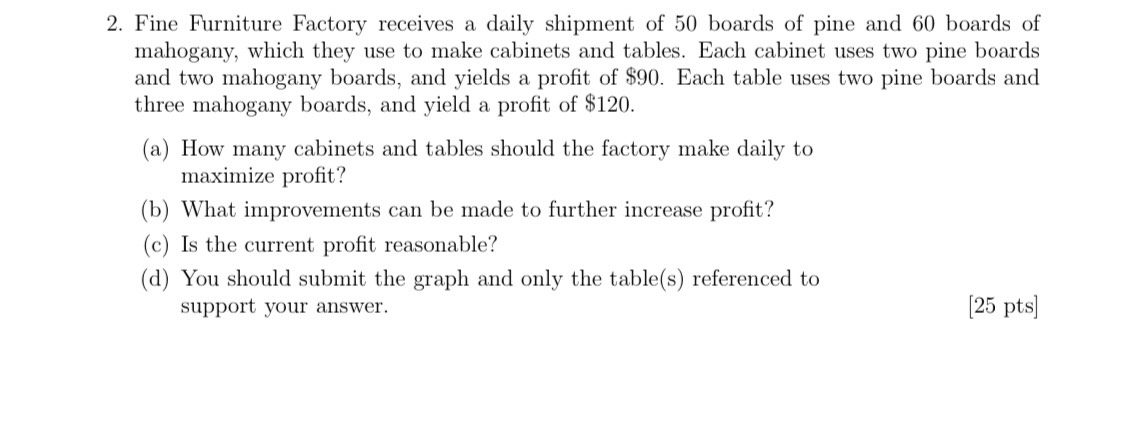 2. Fine Furniture Factory receives a daily shipment of 50 boards of pine and 60 boards of mahogany, which they use to make cabinets and tables. Each cabinet uses two pine boards and two mahogany boards, and yields a profit of \$90. Each table uses two pine boards and three mahogany boards, and yield a profit of \$120.

(a) How many cabinets and tables should the factory make daily to maximize profit?

(b) What improvements can be made to further increase profit?

(c) Is the current profit reasonable?

(d) You should submit the graph and only the table(s) referenced to support your answer.

[25 pts]